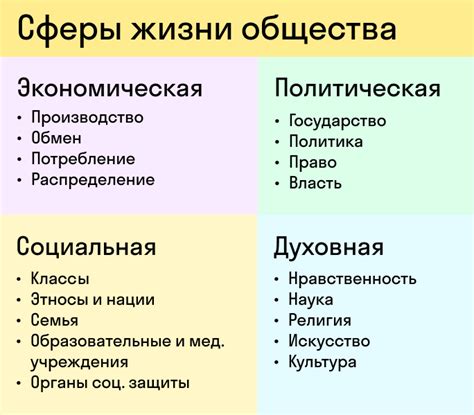 Сферы жизни общества

Экономическая
• Производство
• Обмен
• Потребление
• Распределение

Политическая
• Государство
• Политика
• Право
• Власть

Социальная
• Классы
• Этносы и нации
• Семья
• Образовательные и мед. учреждения
• Органы соц. защиты

Духовная
• Нравственность
• Наука
• Религия
• Искусство
• Культура